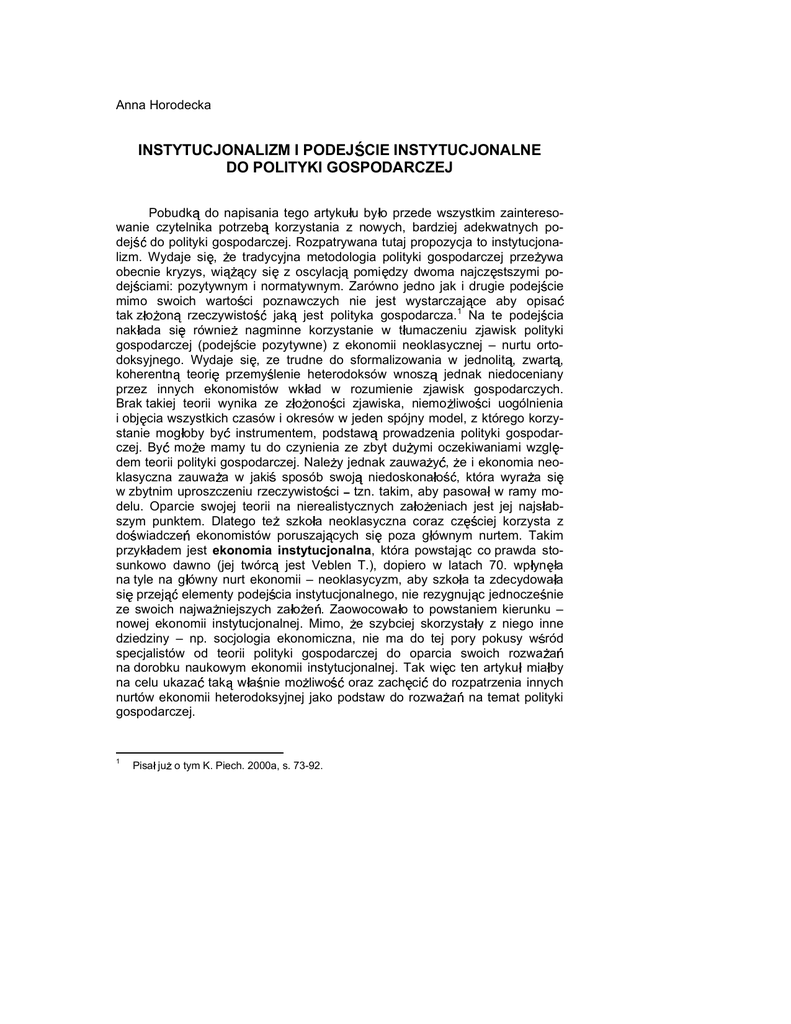 Anna Horodecka

INSTYTUCJONALIZM I PODEJŚCIE INSTYTUCJONALNE DO POLITYKI GOSPODARCZEJ

Pobudką do napisania tego artykułu było przede wszystkim zainteresowanie czytelnika potrzebą korzystania z nowych, bardziej adekwatnych podejść do polityki gospodarczej. Rozpatrywana tutaj propozycja to instytucjonalizm. Wydaje się, że tradycyjna metodologia polityki gospodarczej przeżywa obecnie kryzys, wiążący się z oscylacją pomiędzy dwoma najczęstszymi podejściami: pozytywnym i normatywnym. Zarówno jedno jak i drugie podejście mimo swoich wartości poznawczych nie jest wystarczające aby opisać tak złożoną rzeczywistość jaką jest polityka gospodarcza.$^1$ Na te podejścia nakłada się również nagminne korzystanie w tłumaczeniu zjawisk polityki gospodarczej (podejście pozytywne) z ekonomii neoklasycznej – nurtu ortodoksyjnego. Wydaje się, ze trudne do sformalizowania w jednolitą, zwartą, koherentną teorię przemyślenie heterodoksów wnoszą jednak niedoceniany przez innych ekonomistów wkład w rozumienie zjawisk gospodarczych. Brak takiej teorii wynika ze złożoności zjawiska, niemożliwości uogólnienia i objęcia wszystkich czasów i okresów w jeden spójny model, z którego korzystanie mogłoby być instrumentem, podstawą prowadzenia polityki gospodarczej. Być może mamy tu do czynienia ze zbyt dużymi oczekiwaniami względem teorii polityki gospodarczej. Należy jednak zauważyć, że i ekonomia neoklasyczna zauważa w jakiś sposób swoją niedoskonałość, która wyraża się w zbytnim uproszczeniu rzeczywistości – tzn. takim, aby pasował w ramy modelu. Oparcie swojej teorii na nierealistycznych założeniach jest jej najsłabszym punktem. Dlatego też szkoła neoklasyczna coraz częściej korzysta z doświadczeń ekonomistów poruszających się poza głównym nurtem. Takim przykładem jest **ekonomia instytucjonalna**, która powstając co prawda stosunkowo dawno (jej twórcą jest Veblen T.), dopiero w latach 70. wpłynęła na tyle na główny nurt ekonomii – neoklasycyzm, aby szkoła ta zdecydowała się przejąć elementy podejścia instytucjonalnego, nie rezygnując jednocześnie ze swoich najważniejszych założeń. Zaowocowało to powstaniem kierunku – nowej ekonomii instytucjonalnej. Mimo, że szybciej skorzystały z niego inne dziedziny – np. socjologia ekonomiczna, nie ma do tej pory pokusy wśród specjalistów od teorii polityki gospodarczej do oparcia swoich rozważań na dorobku naukowym ekonomii instytucjonalnej. Tak więc ten artykuł miałby na celu ukazać taką właśnie możliwość oraz zachęcić do rozpatrzenia innych nurtów ekonomii heterodoksyjnej jako podstaw do rozważań na temat polityki gospodarczej.

$^1$ Pisał już o tym K. Piech. 2000a, s. 73-92.